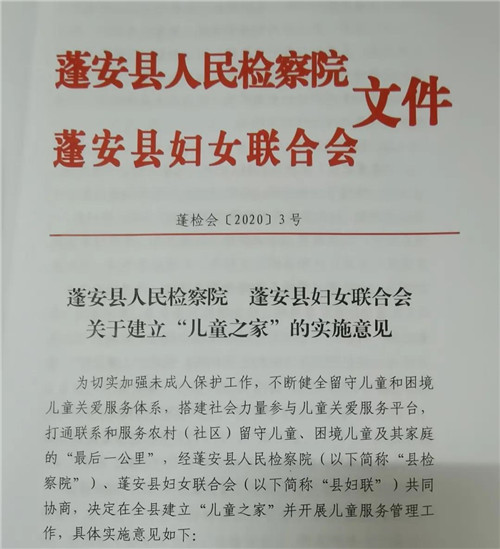 蓬安县人民检察院
蓬安县妇女联合会
文件

蓬检会〔2020〕3号

蓬安县人民检察院　蓬安县妇女联合会
关于建立“儿童之家”的实施意见

为切实加强未成人保护工作，不断健全留守儿童和困境儿童关爱服务体系，搭建社会力量参与儿童关爱服务平台，打通联系和服务农村（社区）留守儿童、困境儿童及其家庭的“最后一公里”，经蓬安县人民检察院（以下简称“县检察院”）、蓬安县妇女联合会（以下简称“县妇联”）共同协商，决定在全县建立“儿童之家”并开展儿童服务管理工作，具体实施意见如下：